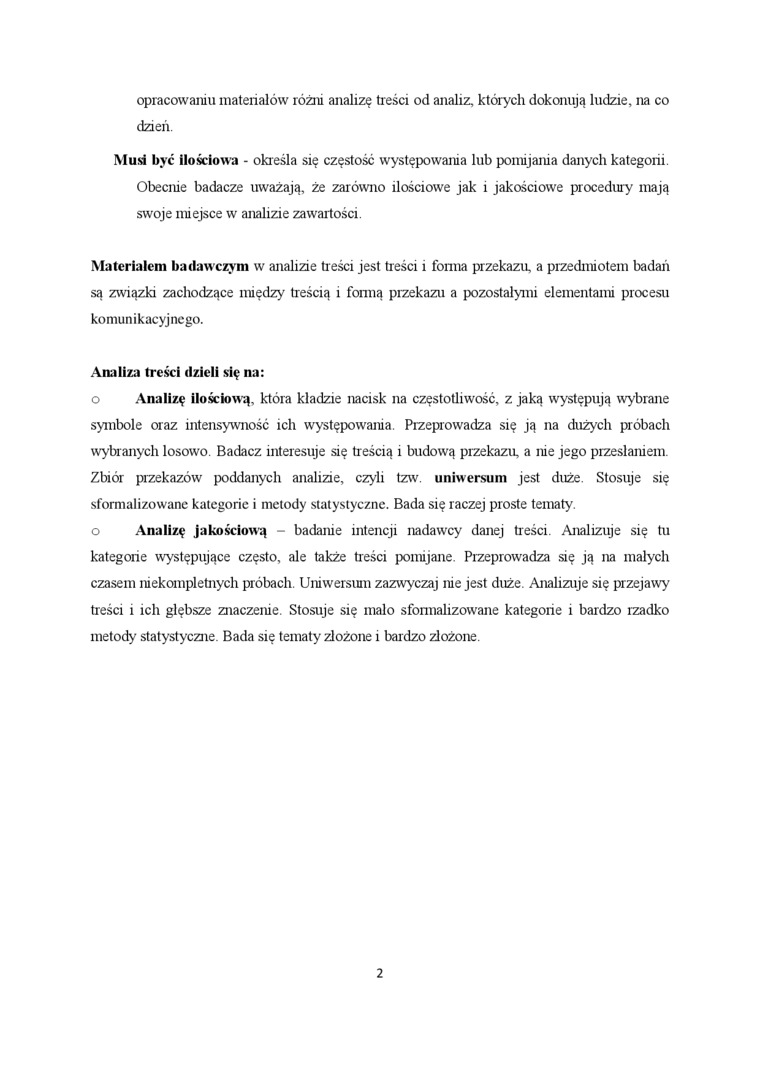 opracowaniu materiałów różni analizę treści od analiz, których dokonują ludzie, na co dzień.

Musi być ilościowa - określa się częstość występowania lub pomijania danych kategorii. Obecnie badacze uważają, że zarówno ilościowe jak i jakościowe procedury mają swoje miejsce w analizie zawartości.

Materiałem badawczym w analizie treści jest treści i forma przekazu, a przedmiotem badań są związki zachodzące między treścią i formą przekazu a pozostałymi elementami procesu komunikacyjnego.

Analiza treści dzieli się na:

o Analizę ilościową, która kładzie nacisk na częstotliwość, z jaką występują wybrane symbole oraz intensywność ich występowania. Przeprowadza się ją na dużych próbach wybranych losowo. Badacz interesuje się treścią i budową przekazu, a nie jego przesłaniem. Zbiór przekazów poddanych analizie, czyli tzw. uniwersum jest duże. Stosuje się sformalizowane kategorie i metody statystyczne. Bada się raczej proste tematy.

o Analizę jakościową – badanie intencji nadawcy danej treści. Analizuje się tu kategorie występujące często, ale także treści pomijane. Przeprowadza się ją na małych czasem niekompletnych próbach. Uniwersum zazwyczaj nie jest duże. Analizuje się przejawy treści i ich głębsze znaczenie. Stosuje się mało sformalizowane kategorie i bardzo rzadko metody statystyczne. Bada się tematy złożone i bardzo złożone.

2